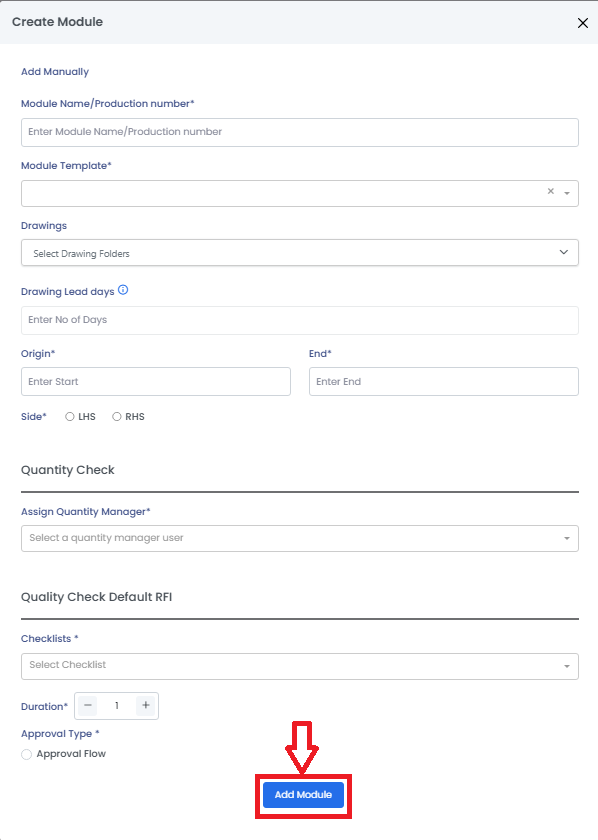 Create Module

×

Add Manually

Module Name/Production number*

Enter Module Name/Production number

Module Template*

×

Drawings

Select Drawing Folders

Drawing Lead days

Enter No of Days

Origin*

Enter Start

End*

Enter End

Side* LHS RHS

Quantity Check

Assign Quantity Manager*

Select a quantity manager user

Quality Check Default RFI

Checklists *

Select Checklist

Duration* − 1 +

Approval Type *

Approval Flow

Add Module